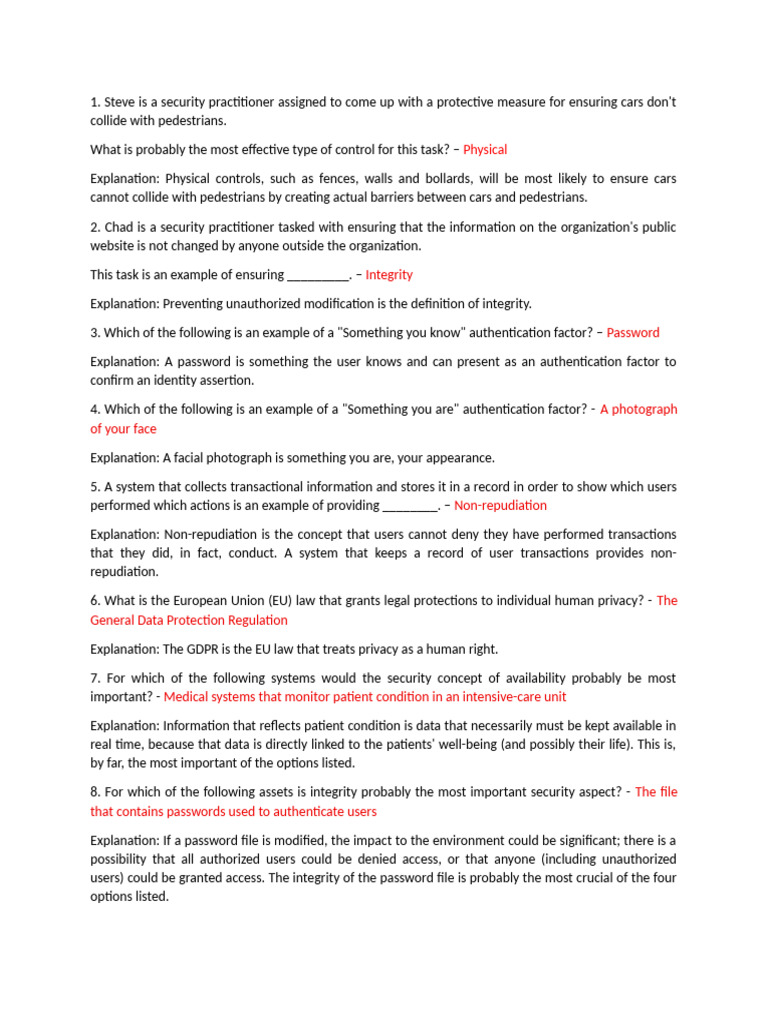 1. Steve is a security practitioner assigned to come up with a protective measure for ensuring cars don't collide with pedestrians.

What is probably the most effective type of control for this task? – Physical

Explanation: Physical controls, such as fences, walls and bollards, will be most likely to ensure cars cannot collide with pedestrians by creating actual barriers between cars and pedestrians.

2. Chad is a security practitioner tasked with ensuring that the information on the organization's public website is not changed by anyone outside the organization.

This task is an example of ensuring _________. – Integrity

Explanation: Preventing unauthorized modification is the definition of integrity.

3. Which of the following is an example of a "Something you know" authentication factor? – Password

Explanation: A password is something the user knows and can present as an authentication factor to confirm an identity assertion.

4. Which of the following is an example of a "Something you are" authentication factor? - A photograph of your face

Explanation: A facial photograph is something you are, your appearance.

5. A system that collects transactional information and stores it in a record in order to show which users performed which actions is an example of providing ________. – Non-repudiation

Explanation: Non-repudiation is the concept that users cannot deny they have performed transactions that they did, in fact, conduct. A system that keeps a record of user transactions provides non-repudiation.

6. What is the European Union (EU) law that grants legal protections to individual human privacy? - The General Data Protection Regulation

Explanation: The GDPR is the EU law that treats privacy as a human right.

7. For which of the following systems would the security concept of availability probably be most important? - Medical systems that monitor patient condition in an intensive-care unit

Explanation: Information that reflects patient condition is data that necessarily must be kept available in real time, because that data is directly linked to the patients' well-being (and possibly their life). This is, by far, the most important of the options listed.

8. For which of the following assets is integrity probably the most important security aspect? - The file that contains passwords used to authenticate users

Explanation: If a password file is modified, the impact to the environment could be significant; there is a possibility that all authorized users could be denied access, or that anyone (including unauthorized users) could be granted access. The integrity of the password file is probably the most crucial of the four options listed.